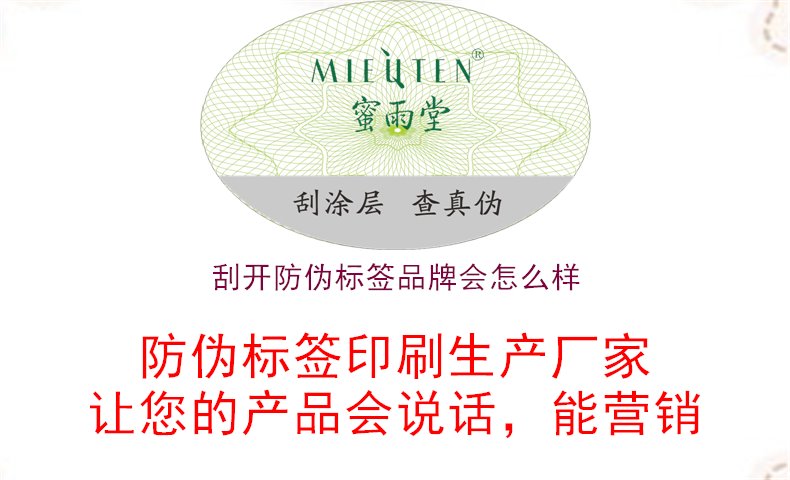 MIEUTEN®
蜜雨堂

刮涂层 查真伪

刮开防伪标签品牌会怎么样

防伪标签印刷生产厂家
让您的产品会说话，能营销